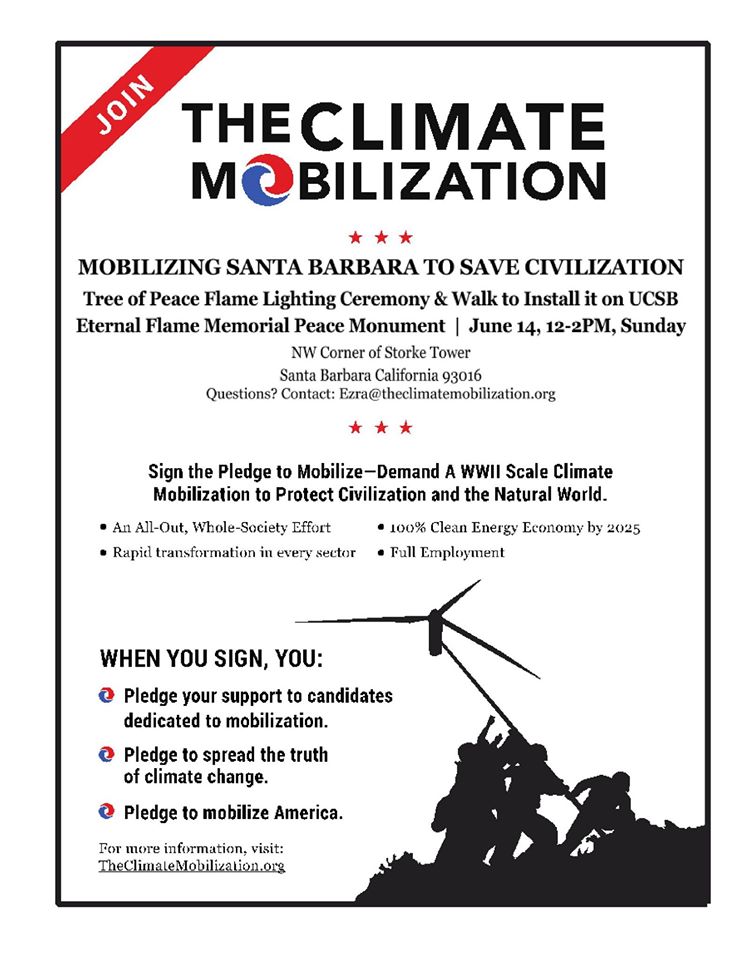 JOIN

THE CLIMATE MOBILIZATION

★ ★ ★

MOBILIZING SANTA BARBARA TO SAVE CIVILIZATION

Tree of Peace Flame Lighting Ceremony & Walk to Install it on UCSB Eternal Flame Memorial Peace Monument | June 14, 12-2PM, Sunday

NW Corner of Storke Tower
Santa Barbara California 93016
Questions? Contact: Ezra@theclimatemobilization.org

★ ★ ★

Sign the Pledge to Mobilize—Demand A WWII Scale Climate Mobilization to Protect Civilization and the Natural World.

• An All-Out, Whole-Society Effort
• Rapid transformation in every sector
• 100% Clean Energy Economy by 2025
• Full Employment

WHEN YOU SIGN, YOU:

Pledge your support to candidates dedicated to mobilization.

Pledge to spread the truth of climate change.

Pledge to mobilize America.

For more information, visit:
TheClimateMobilization.org